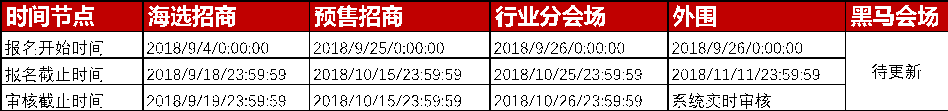 | 时间节点 | 海选招商 | 预售招商 | 行业分会场 | 外围 | 黑马会场 |
|---|---|---|---|---|---|
| 报名开始时间 | 2018/9/4/0:00:00 | 2018/9/25/0:00:00 | 2018/9/26/0:00:00 | 2018/9/26/0:00:00 | 待更新 |
| 报名截止时间 | 2018/9/18/23:59:59 | 2018/10/15/23:59:59 | 2018/10/25/23:59:59 | 2018/11/11/23:59:59 | |
| 审核截止时间 | 2018/9/19/23:59:59 | 2018/10/15/23:59:59 | 2018/10/26/23:59:59 | 系统实时审核 | |